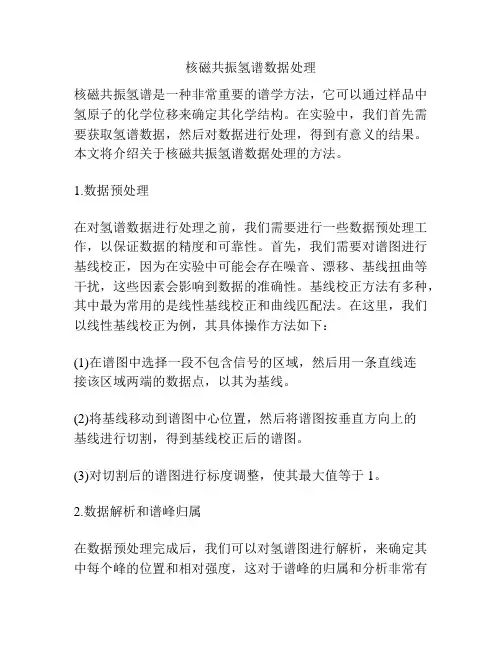 核磁共振氢谱数据处理

核磁共振氢谱是一种非常重要的谱学方法，它可以通过样品中氢原子的化学位移来确定其化学结构。在实验中，我们首先需要获取氢谱数据，然后对数据进行处理，得到有意义的结果。本文将介绍关于核磁共振氢谱数据处理的方法。

1.数据预处理

在对氢谱数据进行处理之前，我们需要进行一些数据预处理工作，以保证数据的精度和可靠性。首先，我们需要对谱图进行基线校正，因为在实验中可能会存在噪音、漂移、基线扭曲等干扰，这些因素会影响到数据的准确性。基线校正方法有多种，其中最为常用的是线性基线校正和曲线匹配法。在这里，我们以线性基线校正为例，其具体操作方法如下：

(1)在谱图中选择一段不包含信号的区域，然后用一条直线连接该区域两端的数据点，以其为基线。

(2)将基线移动到谱图中心位置，然后将谱图按垂直方向上的基线进行切割，得到基线校正后的谱图。

(3)对切割后的谱图进行标度调整，使其最大值等于 1。

2.数据解析和谱峰归属

在数据预处理完成后，我们可以对氢谱图进行解析，来确定其中每个峰的位置和相对强度，这对于谱峰的归属和分析非常有